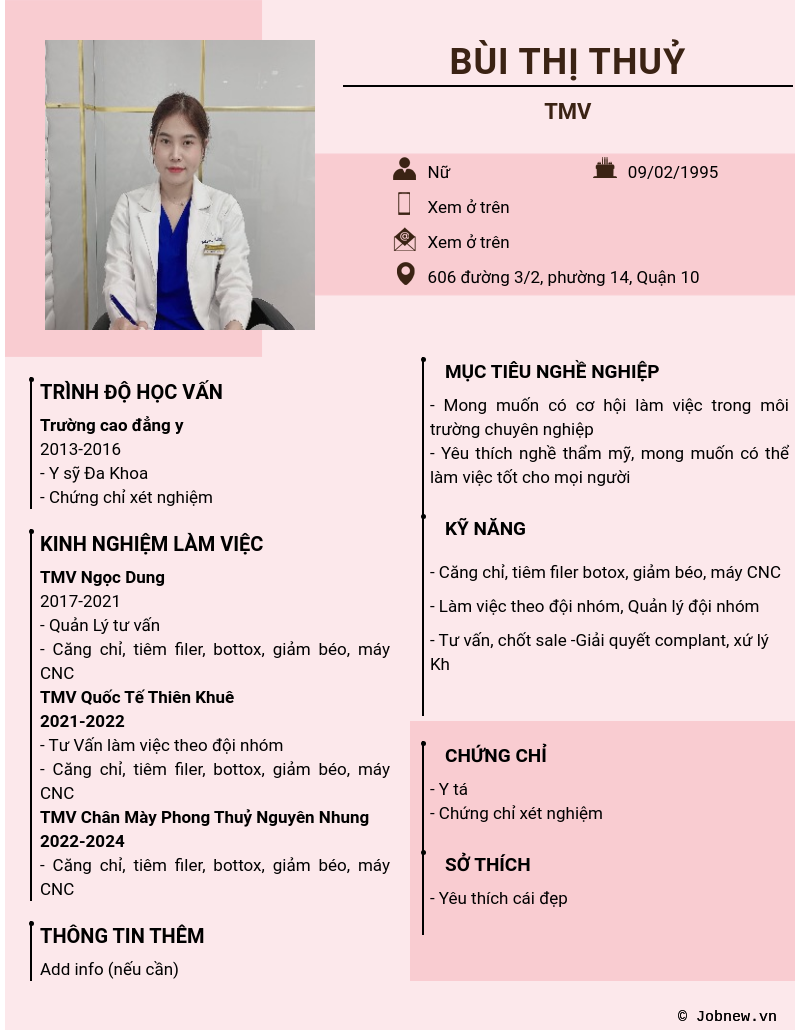 BÙI THỊ THUỶ

TMV

Nữ

09/02/1995

Xem ở trên

Xem ở trên

606 đường 3/2, phường 14, Quận 10

TRÌNH ĐỘ HỌC VẤN

Trường cao đẳng y
2013-2016
- Y sỹ Đa Khoa
- Chứng chỉ xét nghiệm

KINH NGHIỆM LÀM VIỆC

TMV Ngọc Dung
2017-2021
- Quản Lý tư vấn
- Căng chỉ, tiêm filer, bottox, giảm béo, máy CNC
TMV Quốc Tế Thiên Khuê
2021-2022
- Tư Vấn làm việc theo đội nhóm
- Căng chỉ, tiêm filer, bottox, giảm béo, máy CNC
TMV Chân Mày Phong Thuỷ Nguyên Nhung
2022-2024
- Căng chỉ, tiêm filer, bottox, giảm béo, máy CNC

THÔNG TIN THÊM

Add info (nếu cần)

MỤC TIÊU NGHỀ NGHIỆP

- Mong muốn có cơ hội làm việc trong môi trường chuyên nghiệp
- Yêu thích nghề thẩm mỹ, mong muốn có thể làm việc tốt cho mọi người

KỸ NĂNG

- Căng chỉ, tiêm filer botox, giảm béo, máy CNC

- Làm việc theo đội nhóm, Quản lý đội nhóm

- Tư vấn, chốt sale -Giải quyết complant, xứ lý Kh

CHỨNG CHỈ

- Y tá
- Chứng chỉ xét nghiệm

SỞ THÍCH

- Yêu thích cái đẹp

© Jobnew.vn